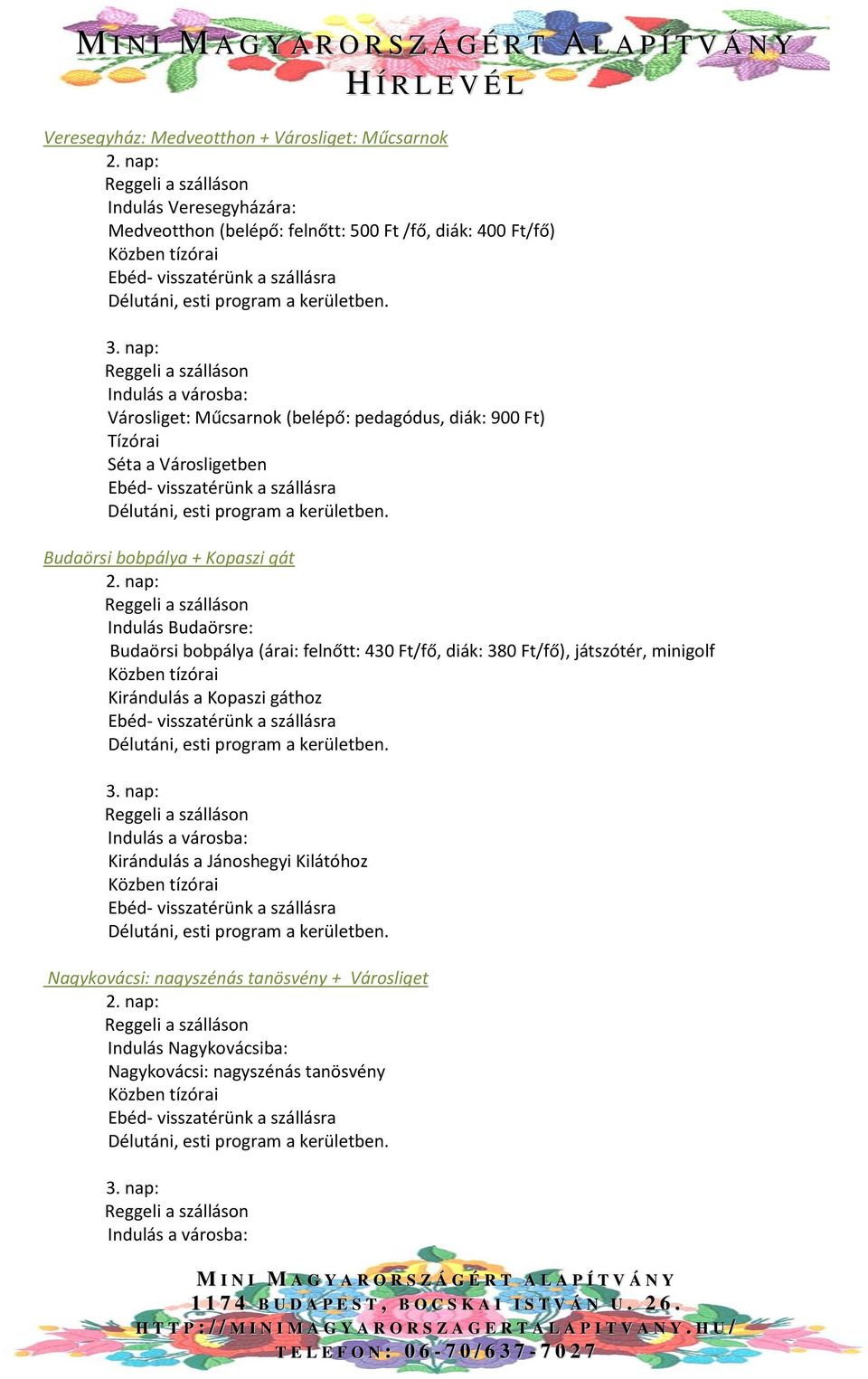 MINI MAGYARORSZÁGÉRT ALAPÍTVÁNY
HÍRLEVÉL

Veresegyház: Medveotthon + Városliget: Műcsarnok
2. nap:
Reggeli a szálláson
Indulás Veresegyházára:
Medveotthon (belépő: felnőtt: 500 Ft /fő, diák: 400 Ft/fő)
Közben tízórai
Ebéd- visszatérünk a szállásra
Délutáni, esti program a kerületben.

3. nap:
Reggeli a szálláson
Indulás a városba:
Városliget: Műcsarnok (belépő: pedagódus, diák: 900 Ft)
Tízórai
Séta a Városligetben
Ebéd- visszatérünk a szállásra
Délutáni, esti program a kerületben.

Budaörsi bobpálya + Kopaszi gát
2. nap:
Reggeli a szálláson
Indulás Budaörsre:
Budaörsi bobpálya (árai: felnőtt: 430 Ft/fő, diák: 380 Ft/fő), játszótér, minigolf
Közben tízórai
Kirándulás a Kopaszi gáthoz
Ebéd- visszatérünk a szállásra
Délutáni, esti program a kerületben.

3. nap:
Reggeli a szálláson
Indulás a városba:
Kirándulás a Jánoshegyi Kilátóhoz
Közben tízórai
Ebéd- visszatérünk a szállásra
Délutáni, esti program a kerületben.

Nagykovácsi: nagyszénás tanösvény + Városliget
2. nap:
Reggeli a szálláson
Indulás Nagykovácsiba:
Nagykovácsi: nagyszénás tanösvény
Közben tízórai
Ebéd- visszatérünk a szállásra
Délutáni, esti program a kerületben.

3. nap:
Reggeli a szálláson
Indulás a városba:

MINI MAGYARORSZÁGÉRT ALAPÍTVÁNY
1174 BUDAPEST, BOCSKAI ISTVÁN U. 26.
HTTP://MINIMAGYARORSZAGERTALAPITVANY.HU/
TELEFON: 06-70/637-7027